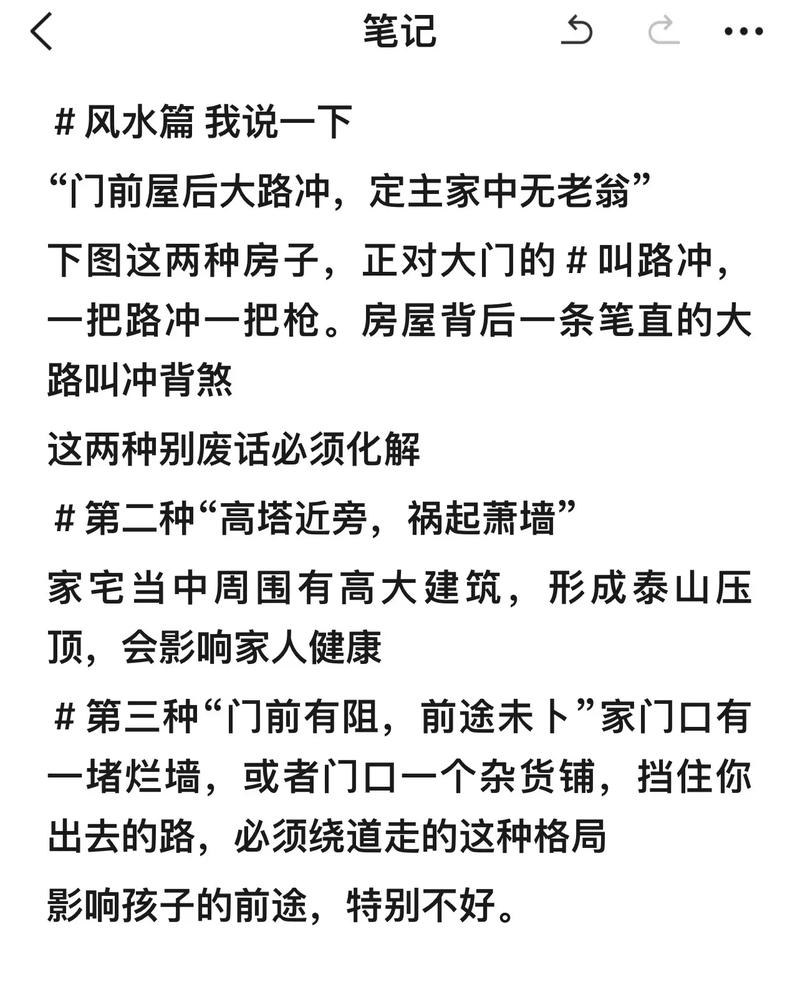 笔记

＃风水篇 我说一下

“门前屋后大路冲，定主家中无老翁”

下图这两种房子，正对大门的＃叫路冲，一把路冲一把枪。房屋背后一条笔直的大路叫冲背煞

这两种别废话必须化解

＃第二种“高塔近旁，祸起萧墙”

家宅当中周围有高大建筑，形成泰山压顶，会影响家人健康

＃第三种“门前有阻，前途未卜”家门口有一堵烂墙，或者门口一个杂货铺，挡住你出去的路，必须绕道走的这种格局

影响孩子的前途，特别不好。